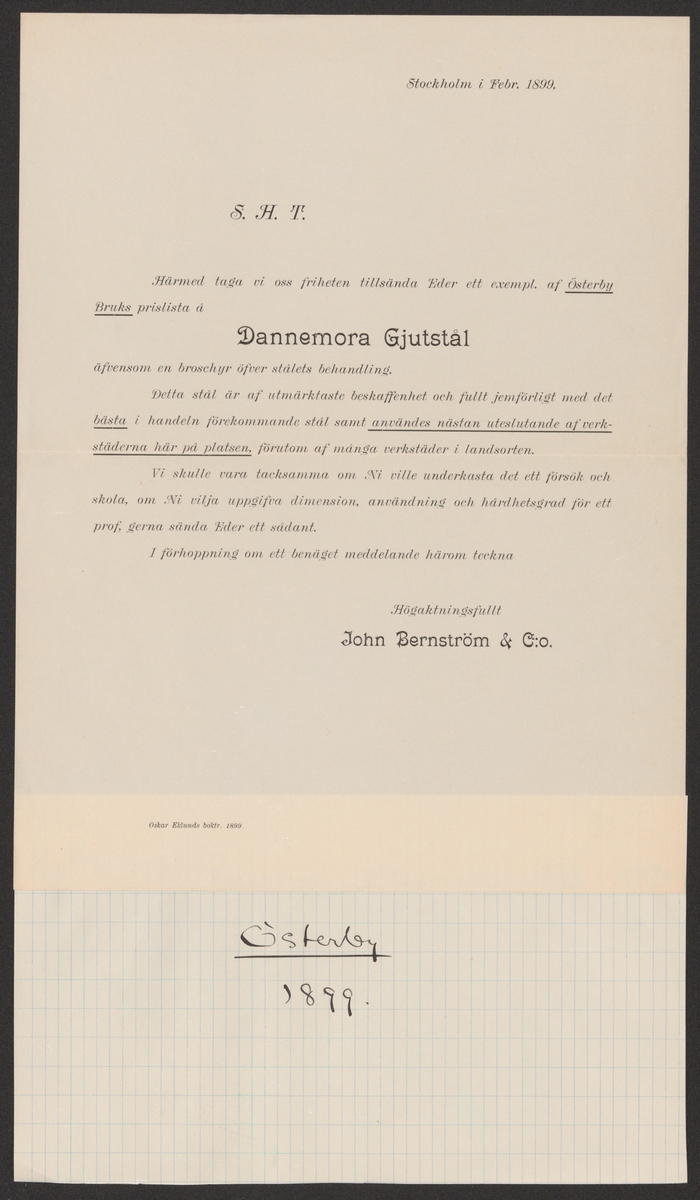 Stockholm i Febr. 1899.

S. H. T.

Härmed taga vi oss friheten tillsända Eder ett exempl. af Österby Bruks prislista å

Dannemora Gjutstål

äfvensom en broschyr öfver stålets behandling.

Detta stål är af utmärktaste beskaffenhet och fullt jemförligt med det bästa i handeln förekommande stål samt användes nästan uteslutande af verkstäderna här på platsen, förutom af många verkstäder i landsorten.

Vi skulle vara tacksamma om Ni ville underkasta det ett försök och skola, om Ni vilja uppgifva dimension, användning och hårdhetsgrad för ett prof, gerna sända Eder ett sådant.

I förhoppning om ett benäget meddelande härom teckna

Högaktningsfullt
John Bernström & C:o.

Oskar Eklunds boktr. 1899

Österby
1899.